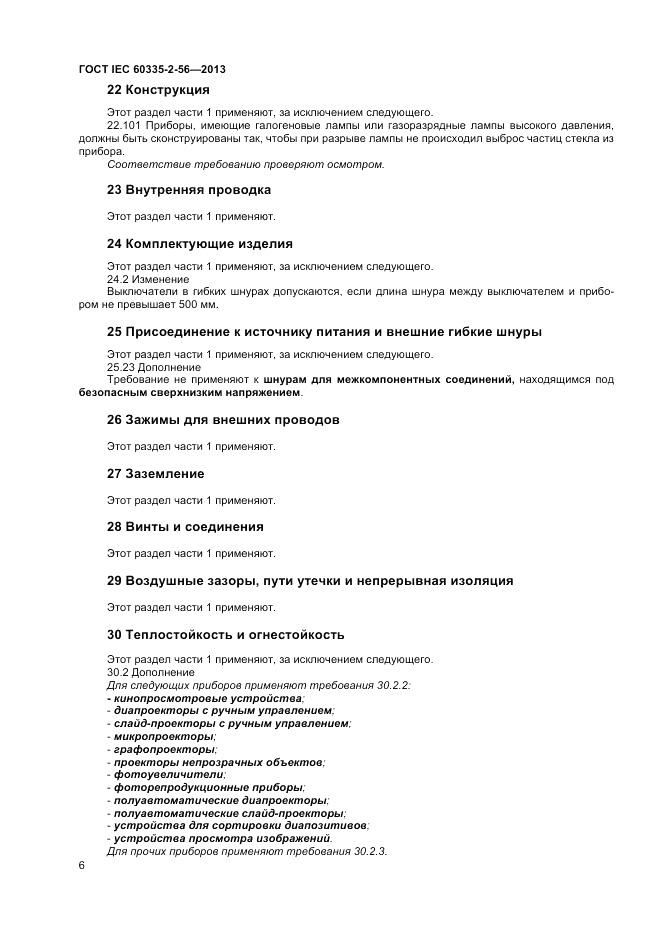 ГОСТ IEC 60335-2-56—2013

22 Конструкция

Этот раздел части 1 применяют, за исключением следующего.

22.101 Приборы, имеющие галогеновые лампы или газоразрядные лампы высокого давления, должны быть сконструированы так, чтобы при разрыве лампы не происходил выброс частиц стекла из прибора.

Соответствие требованию проверяют осмотром.

23 Внутренняя проводка

Этот раздел части 1 применяют.

24 Комплектующие изделия

Этот раздел части 1 применяют, за исключением следующего.

24.2 Изменение

Выключатели в гибких шнурах допускаются, если длина шнура между выключателем и прибором не превышает 500 мм.

25 Присоединение к источнику питания и внешние гибкие шнуры

Этот раздел части 1 применяют, за исключением следующего.

25.23 Дополнение

Требование не применяют к шнурам для межкомпонентных соединений, находящимся под безопасным сверхнизким напряжением.

26 Зажимы для внешних проводов

Этот раздел части 1 применяют.

27 Заземление

Этот раздел части 1 применяют.

28 Винты и соединения

Этот раздел части 1 применяют.

29 Воздушные зазоры, пути утечки и непрерывная изоляция

Этот раздел части 1 применяют.

30 Теплостойкость и огнестойкость

Этот раздел части 1 применяют, за исключением следующего.

30.2 Дополнение

Для следующих приборов применяют требования 30.2.2:
- кинопросмотровые устройства;
- диапроекторы с ручным управлением;
- слайд-проекторы с ручным управлением;
- микропроекторы;
- графопроекторы;
- проекторы непрозрачных объектов;
- фотоувеличители;
- фоторепродукционные приборы;
- полуавтоматические диапроекторы;
- полуавтоматические слайд-проекторы;
- устройства для сортировки диапозитивов;
- устройства просмотра изображений.
Для прочих приборов применяют требования 30.2.3.

6